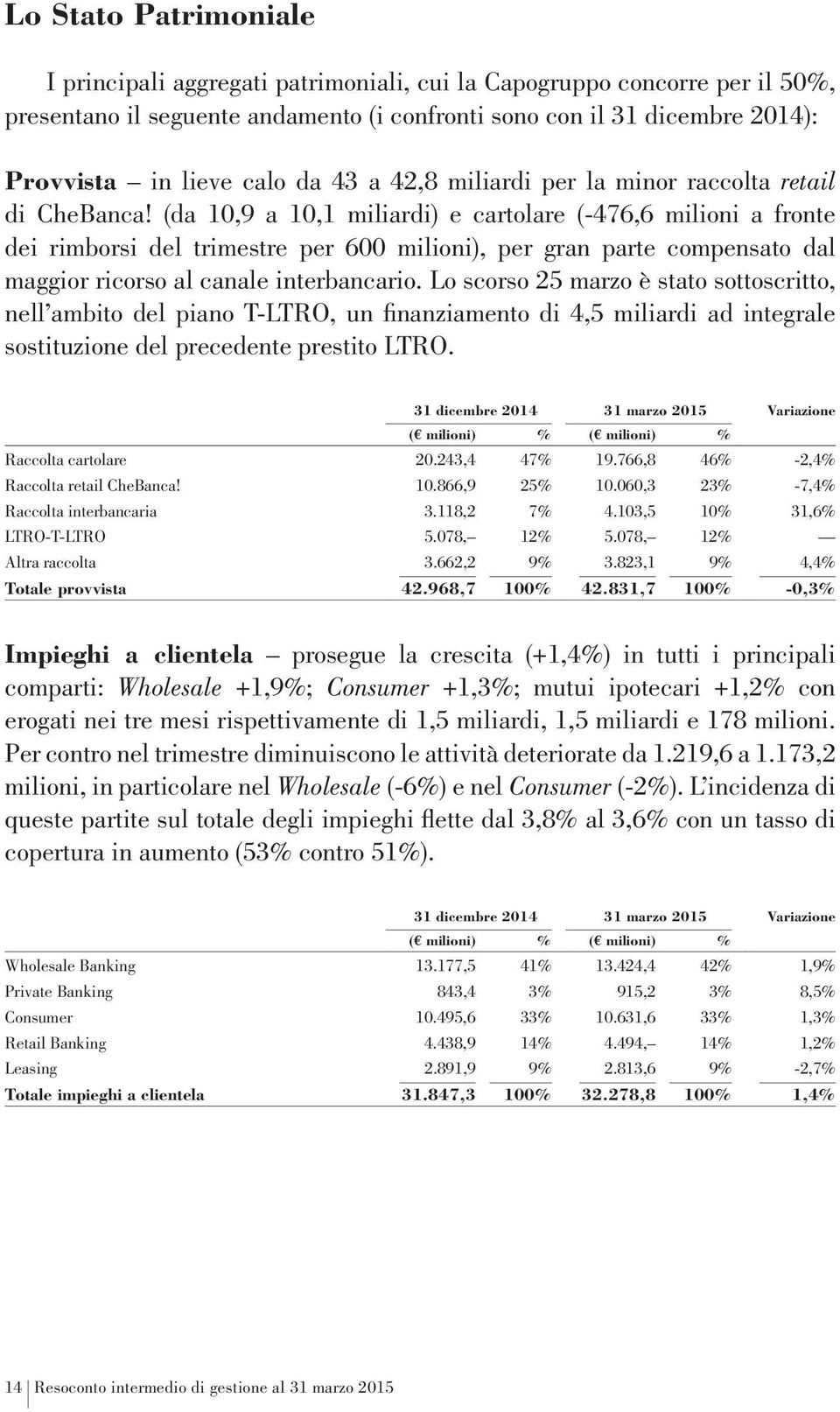 Lo Stato Patrimoniale

I principali aggregati patrimoniali, cui la Capogruppo concorre per il 50%, presentano il seguente andamento (i confronti sono con il 31 dicembre 2014):

Provvista – in lieve calo da 43 a 42,8 miliardi per la minor raccolta retail di CheBanca! (da 10,9 a 10,1 miliardi) e cartolare (-476,6 milioni a fronte dei rimborsi del trimestre per 600 milioni), per gran parte compensato dal maggior ricorso al canale interbancario. Lo scorso 25 marzo è stato sottoscritto, nell'ambito del piano T-LTRO, un finanziamento di 4,5 miliardi ad integrale sostituzione del precedente prestito LTRO.

| | 31 dicembre 2014 | | 31 marzo 2015 | | Variazione |
|---|---|---|---|---|---|
| | (€ milioni) | % | (€ milioni) | % | |
| Raccolta cartolare | 20.243,4 | 47% | 19.766,8 | 46% | -2,4% |
| Raccolta retail CheBanca! | 10.866,9 | 25% | 10.060,3 | 23% | -7,4% |
| Raccolta interbancaria | 3.118,2 | 7% | 4.103,5 | 10% | 31,6% |
| LTRO-T-LTRO | 5.078,– | 12% | 5.078,– | 12% | — |
| Altra raccolta | 3.662,2 | 9% | 3.823,1 | 9% | 4,4% |
| Totale provvista | 42.968,7 | 100% | 42.831,7 | 100% | -0,3% |

Impieghi a clientela – prosegue la crescita (+1,4%) in tutti i principali comparti: Wholesale +1,9%; Consumer +1,3%; mutui ipotecari +1,2% con erogati nei tre mesi rispettivamente di 1,5 miliardi, 1,5 miliardi e 178 milioni. Per contro nel trimestre diminuiscono le attività deteriorate da 1.219,6 a 1.173,2 milioni, in particolare nel Wholesale (-6%) e nel Consumer (-2%). L'incidenza di queste partite sul totale degli impieghi flette dal 3,8% al 3,6% con un tasso di copertura in aumento (53% contro 51%).

| | 31 dicembre 2014 | | 31 marzo 2015 | | Variazione |
|---|---|---|---|---|---|
| | (€ milioni) | % | (€ milioni) | % | |
| Wholesale Banking | 13.177,5 | 41% | 13.424,4 | 42% | 1,9% |
| Private Banking | 843,4 | 3% | 915,2 | 3% | 8,5% |
| Consumer | 10.495,6 | 33% | 10.631,6 | 33% | 1,3% |
| Retail Banking | 4.438,9 | 14% | 4.494,– | 14% | 1,2% |
| Leasing | 2.891,9 | 9% | 2.813,6 | 9% | -2,7% |
| Totale impieghi a clientela | 31.847,3 | 100% | 32.278,8 | 100% | 1,4% |

14 Resoconto intermedio di gestione al 31 marzo 2015